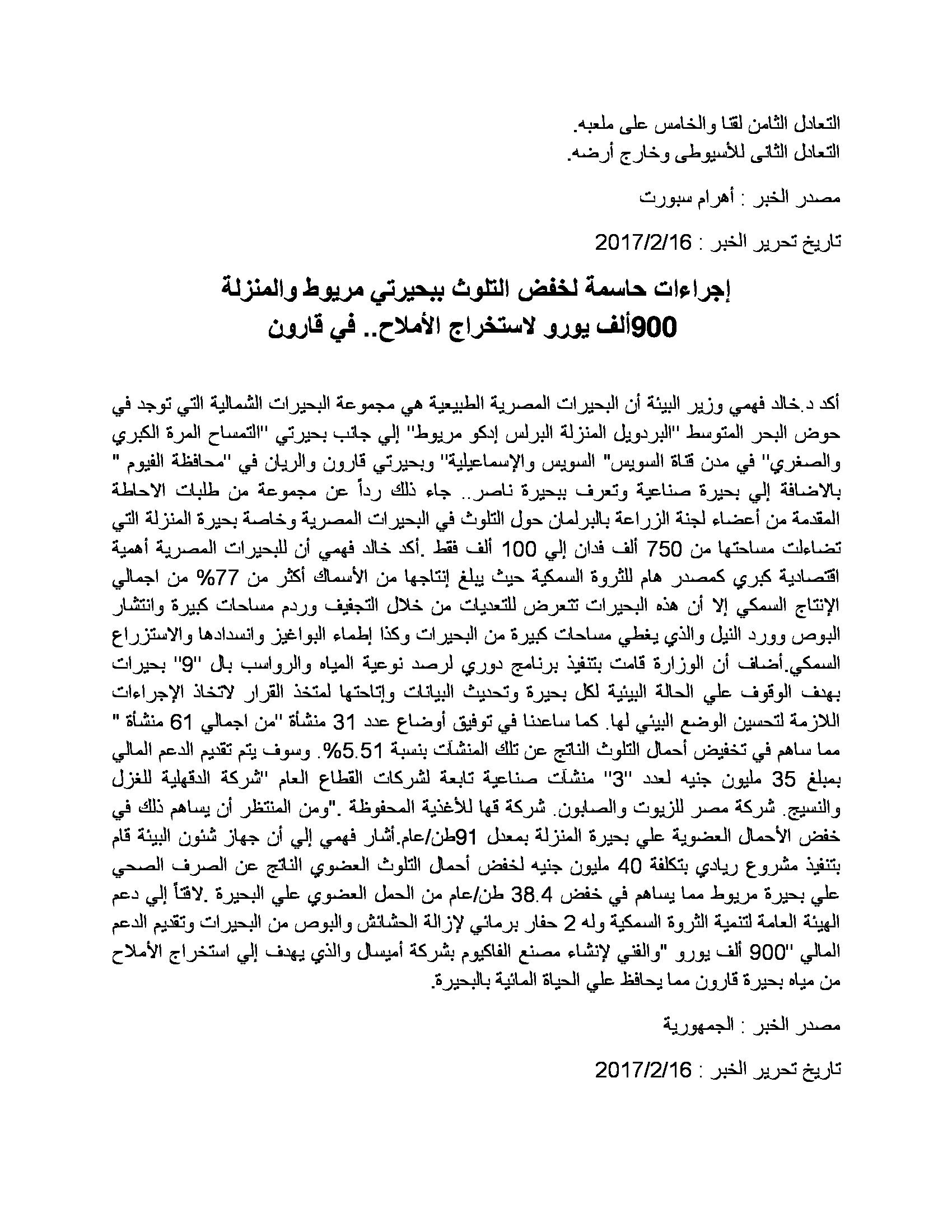 التعادل الثامن لقنا والخامس على ملعبه.
التعادل الثانى للأسيوطى وخارج أرضه.

مصدر الخبر : أهرام سبورت

تاريخ تحرير الخبر : 2017/2/16

إجراءات حاسمة لخفض التلوث ببحيرتي مريوط والمنزلة
900ألف يورو لاستخراج الأملاح.. في قارون

أكد د.خالد فهمي وزير البيئة أن البحيرات المصرية الطبيعية هي مجموعة البحيرات الشمالية التي توجد في حوض البحر المتوسط "البردويل المنزلة البرلس إدكو مريوط" إلي جانب بحيرتي "التمساح المرة الكبري والصغري" في مدن قناة السويس" السويس والإسماعيلية" وبحيرتي قارون والريان في "محافظة الفيوم " بالاضافة إلي بحيرة صناعية وتعرف ببحيرة ناصر.. جاء ذلك رداً عن مجموعة من طلبات الاحاطة المقدمة من أعضاء لجنة الزراعة بالبرلمان حول التلوث في البحيرات المصرية وخاصة بحيرة المنزلة التي تضاءلت مساحتها من 750 ألف فدان إلي 100 ألف فقط .أكد خالد فهمي أن للبحيرات المصرية أهمية اقتصادية كبري كمصدر هام للثروة السمكية حيث يبلغ إنتاجها من الأسماك أكثر من 77% من اجمالي الإنتاج السمكي إلا أن هذه البحيرات تتعرض للتعديات من خلال التجفيف وردم مساحات كبيرة وانتشار البوص وورد النيل والذي يغطي مساحات كبيرة من البحيرات وكذا إطماء البواغيز وانسدادها والاستزراع السمكي.أضاف أن الوزارة قامت بتنفيذ برنامج دوري لرصد نوعية المياه والرواسب بال "9" بحيرات بهدف الوقوف علي الحالة البيئية لكل بحيرة وتحديث البيانات وإتاحتها لمتخذ القرار لاتخاذ الإجراءات اللازمة لتحسين الوضع البيئي لها. كما ساعدنا في توفيق أوضاع عدد 31 منشأة "من اجمالي 61 منشأة " مما ساهم في تخفيض أحمال التلوث الناتج عن تلك المنشآت بنسبة 5.51%. وسوف يتم تقديم الدعم المالي بمبلغ 35 مليون جنيه لعدد "3" منشآت صناعية تابعة لشركات القطاع العام "شركة الدقهلية للغزل والنسيج. شركة مصر للزيوت والصابون. شركة قها للأغذية المحفوظة ."ومن المنتظر أن يساهم ذلك في خفض الأحمال العضوية علي بحيرة المنزلة بمعدل 91طن/عام.أشار فهمي إلي أن جهاز شئون البيئة قام بتنفيذ مشروع ريادي بتكلفة 40 مليون جنيه لخفض أحمال التلوث العضوي الناتج عن الصرف الصحي علي بحيرة مريوط مما يساهم في خفض 38.4 طن/عام من الحمل العضوي علي البحيرة .لافتاً إلي دعم الهيئة العامة لتنمية الثروة السمكية وله 2 حفار برمائي لإزالة الحشائش والبوص من البحيرات وتقديم الدعم المالي "900 ألف يورو "والفني لإنشاء مصنع الفاكيوم بشركة أميسال والذي يهدف إلي استخراج الأملاح من مياه بحيرة قارون مما يحافظ علي الحياة المائية بالبحيرة.

مصدر الخبر : الجمهورية

تاريخ تحرير الخبر : 2017/2/16